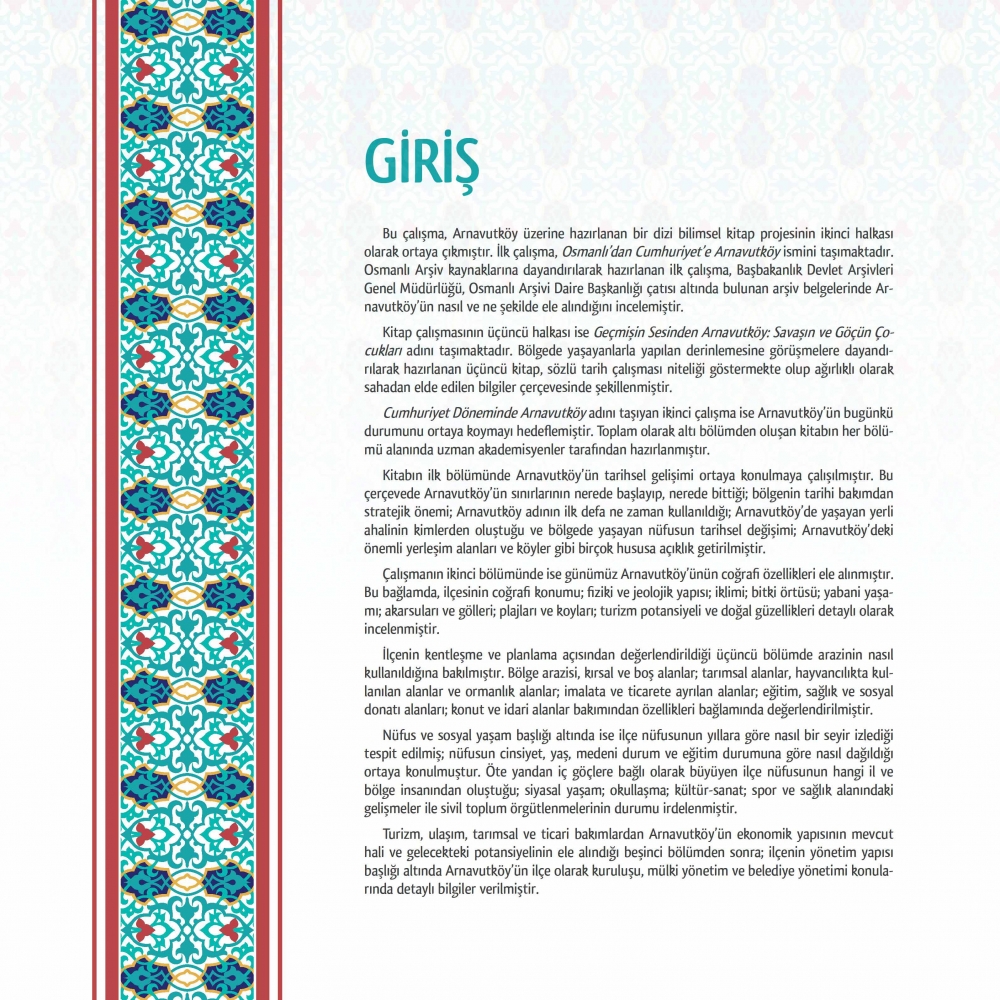 GİRİŞ

Bu çalışma, Arnavutköy üzerine hazırlanan bir dizi bilimsel kitap projesinin ikinci halkası olarak ortaya çıkmıştır. İlk çalışma, Osmanlı'dan Cumhuriyet'e Arnavutköy ismini taşımaktadır. Osmanlı Arşiv kaynaklarına dayandırılarak hazırlanan ilk çalışma, Başbakanlık Devlet Arşivleri Genel Müdürlüğü, Osmanlı Arşivi Daire Başkanlığı çatısı altında bulunan arşiv belgelerinde Arnavutköy'ün nasıl ve ne şekilde ele alındığını incelemiştir.

Kitap çalışmasının üçüncü halkası ise Geçmişin Sesinden Arnavutköy: Savaşın ve Göçün Çocukları adını taşımaktadır. Bölgede yaşayanlarla yapılan derinlemesine görüşmelere dayandırılarak hazırlanan üçüncü kitap, sözlü tarih çalışması niteliği göstermekte olup ağırlıklı olarak sahadan elde edilen bilgiler çerçevesinde şekillenmiştir.

Cumhuriyet Döneminde Arnavutköy adını taşıyan ikinci çalışma ise Arnavutköy'ün bugünkü durumunu ortaya koymayı hedeflemiştir. Toplam olarak altı bölümden oluşan kitabın her bölümü alanında uzman akademisyenler tarafından hazırlanmıştır.

Kitabın ilk bölümünde Arnavutköy'ün tarihsel gelişimi ortaya konulmaya çalışılmıştır. Bu çerçevede Arnavutköy'ün sınırlarının nerede başlayıp, nerede bittiği; bölgenin tarihi bakımdan stratejik önemi; Arnavutköy adının ilk defa ne zaman kullanıldığı; Arnavutköy'de yaşayan yerli ahalinin kimlerden oluştuğu ve bölgede yaşayan nüfusun tarihsel değişimi; Arnavutköy'deki önemli yerleşim alanları ve köyler gibi birçok hususa açıklık getirilmiştir.

Çalışmanın ikinci bölümünde ise günümüz Arnavutköy'ünün coğrafi özellikleri ele alınmıştır. Bu bağlamda, ilçesinin coğrafi konumu; fiziki ve jeolojik yapısı; iklimi; bitki örtüsü; yabani yaşamı; akarsuları ve gölleri; plajları ve koyları; turizm potansiyeli ve doğal güzellikleri detaylı olarak incelenmiştir.

İlçenin kentleşme ve planlama açısından değerlendirildiği üçüncü bölümde arazinin nasıl kullanıldığına bakılmıştır. Bölge arazisi, kırsal ve boş alanlar; tarımsal alanlar, hayvancılıkta kullanılan alanlar ve ormanlık alanlar; imalata ve ticarete ayrılan alanlar; eğitim, sağlık ve sosyal donatı alanları; konut ve idari alanlar bakımından özellikleri bağlamında değerlendirilmiştir.

Nüfus ve sosyal yaşam başlığı altında ise ilçe nüfusunun yıllara göre nasıl bir seyir izlediği tespit edilmiş; nüfusun cinsiyet, yaş, medeni durum ve eğitim durumuna göre nasıl dağıldığı ortaya konulmuştur. Öte yandan iç göçlere bağlı olarak büyüyen ilçe nüfusunun hangi il ve bölge insanından oluştuğu; siyasal yaşam; okullaşma; kültür-sanat; spor ve sağlık alanındaki gelişmeler ile sivil toplum örgütlenmelerinin durumu irdelenmiştir.

Turizm, ulaşım, tarımsal ve ticari bakımlardan Arnavutköy'ün ekonomik yapısının mevcut hali ve gelecekteki potansiyelinin ele alındığı beşinci bölümden sonra; ilçenin yönetim yapısı başlığı altında Arnavutköy'ün ilçe olarak kuruluşu, mülki yönetim ve belediye yönetimi konularında detaylı bilgiler verilmiştir.